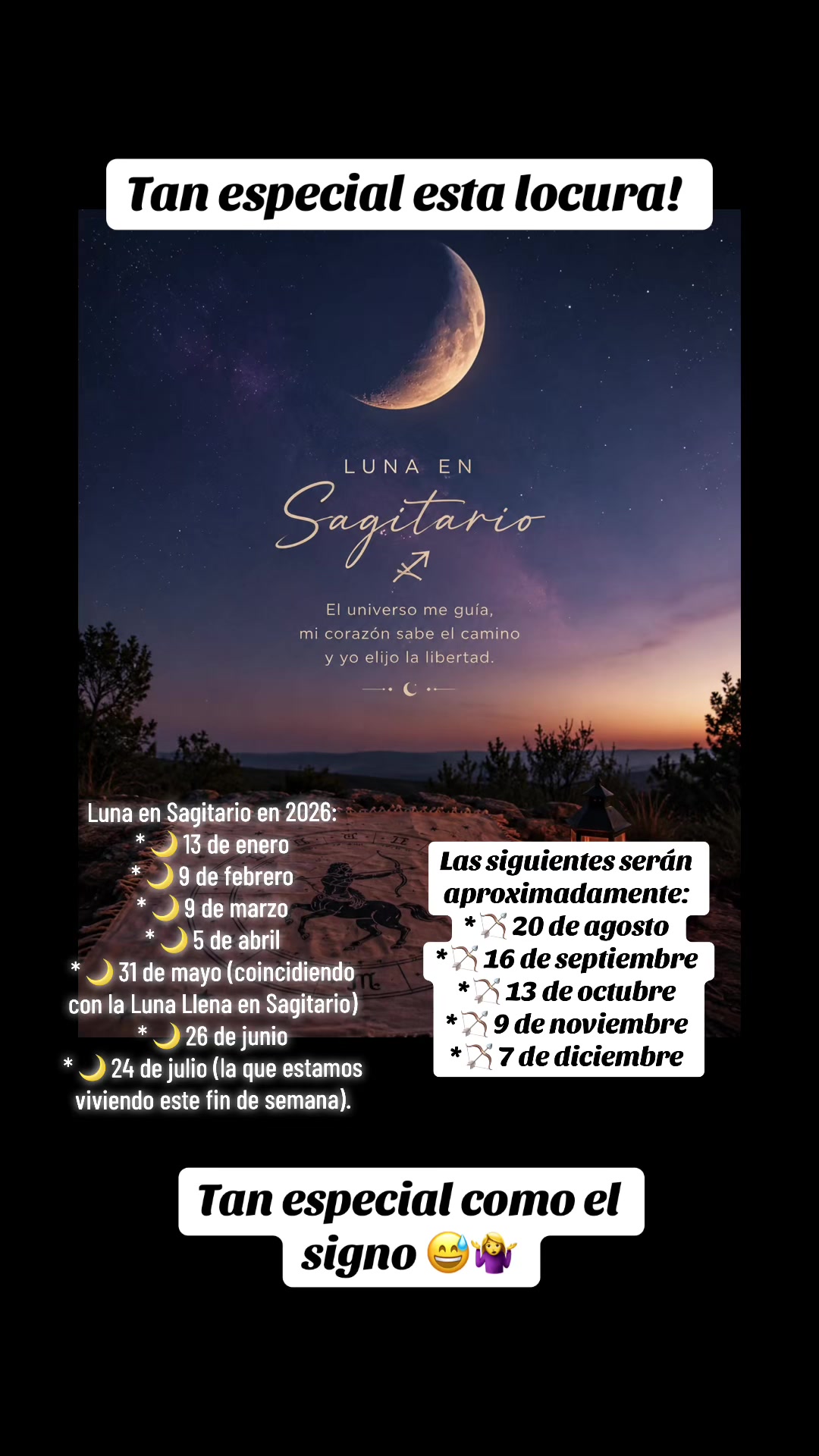 Tan especial esta locura!

LUNA EN
Sagitario
♐

El universo me guía,
mi corazón sabe el camino
y yo elijo la libertad.

Luna en Sagitario en 2026:
* 🌙 13 de enero
* 🌙 9 de febrero
* 🌙 9 de marzo
* 🌙 5 de abril
* 🌙 31 de mayo (coincidiendo con la Luna Llena en Sagitario)
* 🌙 26 de junio
* 🌙 24 de julio (la que estamos viviendo este fin de semana).

Las siguientes serán aproximadamente:
* 🏹 20 de agosto
* 🏹 16 de septiembre
* 🏹 13 de octubre
* 🏹 9 de noviembre
* 🏹 7 de diciembre

Tan especial como el signo 😅🤷‍♀️